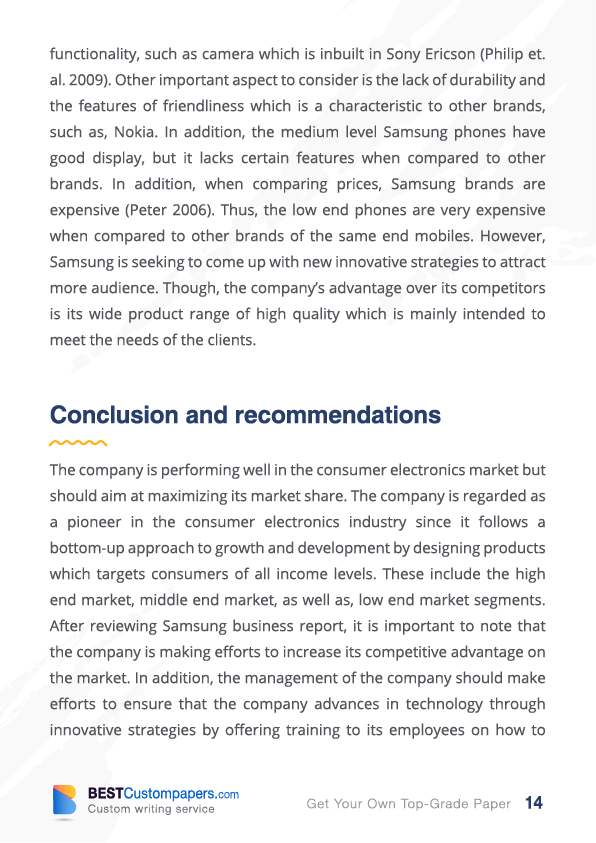 functionality, such as camera which is inbuilt in Sony Ericson (Philip et. al. 2009). Other important aspect to consider is the lack of durability and the features of friendliness which is a characteristic to other brands, such as, Nokia. In addition, the medium level Samsung phones have good display, but it lacks certain features when compared to other brands. In addition, when comparing prices, Samsung brands are expensive (Peter 2006). Thus, the low end phones are very expensive when compared to other brands of the same end mobiles. However, Samsung is seeking to come up with new innovative strategies to attract more audience. Though, the company's advantage over its competitors is its wide product range of high quality which is mainly intended to meet the needs of the clients.

Conclusion and recommendations

The company is performing well in the consumer electronics market but should aim at maximizing its market share. The company is regarded as a pioneer in the consumer electronics industry since it follows a bottom-up approach to growth and development by designing products which targets consumers of all income levels. These include the high end market, middle end market, as well as, low end market segments. After reviewing Samsung business report, it is important to note that the company is making efforts to increase its competitive advantage on the market. In addition, the management of the company should make efforts to ensure that the company advances in technology through innovative strategies by offering training to its employees on how to

BESTCustompapers.com
Custom writing service

Get Your Own Top-Grade Paper 14